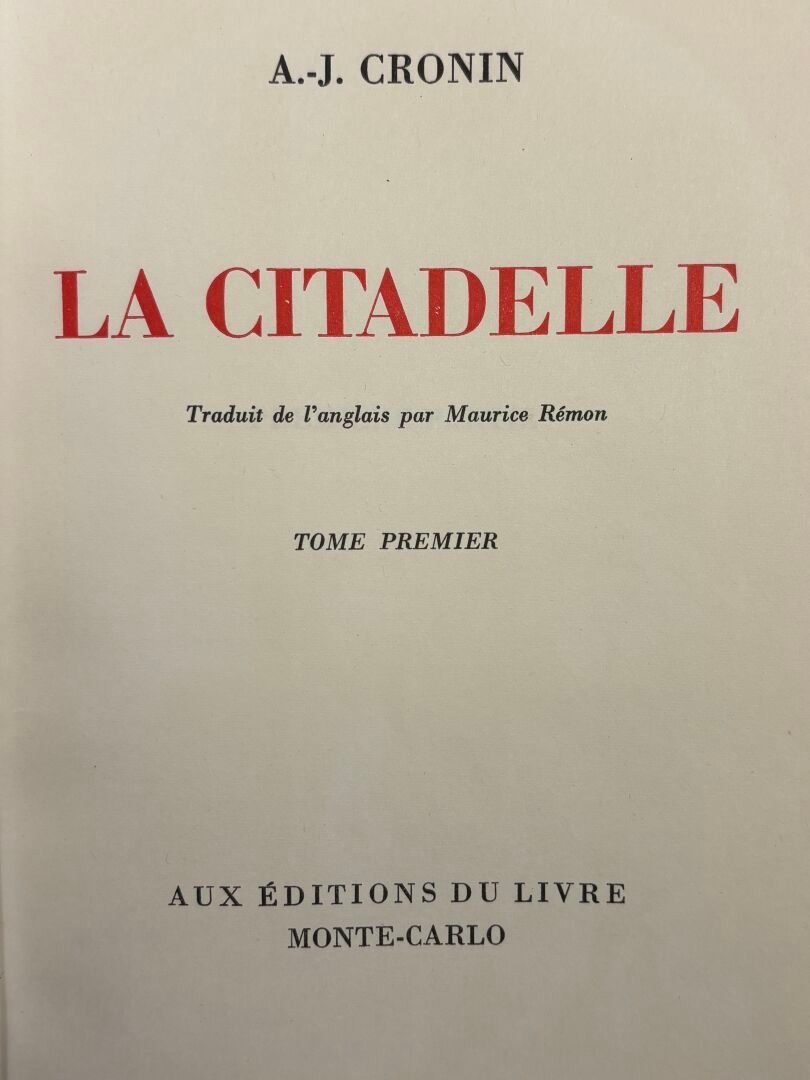 A.-J. CRONIN

LA CITADELLE

Traduit de l'anglais par Maurice Rémon

TOME PREMIER

AUX ÉDITIONS DU LIVRE
MONTE-CARLO